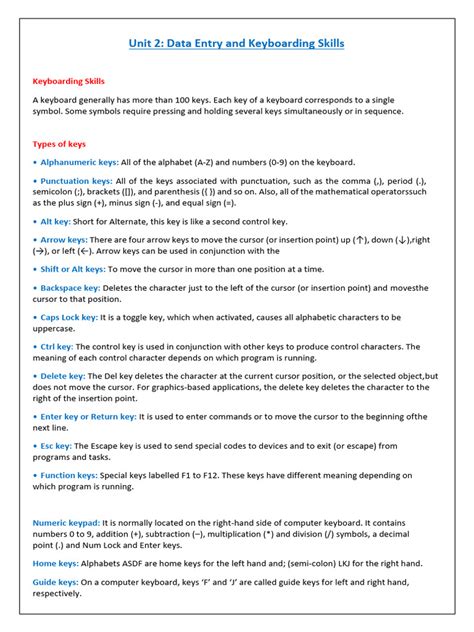 Unit 2: Data Entry and Keyboarding Skills

Keyboarding Skills

A keyboard generally has more than 100 keys. Each key of a keyboard corresponds to a single symbol. Some symbols require pressing and holding several keys simultaneously or in sequence.

Types of keys

• Alphanumeric keys: All of the alphabet (A-Z) and numbers (0-9) on the keyboard.

• Punctuation keys: All of the keys associated with punctuation, such as the comma (,), period (.), semicolon (;), brackets ([]), and parenthesis ({ }) and so on. Also, all of the mathematical operatorssuch as the plus sign (+), minus sign (-), and equal sign (=).

• Alt key: Short for Alternate, this key is like a second control key.

• Arrow keys: There are four arrow keys to move the cursor (or insertion point) up (↑), down (↓),right (→), or left (←). Arrow keys can be used in conjunction with the

• Shift or Alt keys: To move the cursor in more than one position at a time.

• Backspace key: Deletes the character just to the left of the cursor (or insertion point) and movesthe cursor to that position.

• Caps Lock key: It is a toggle key, which when activated, causes all alphabetic characters to be uppercase.

• Ctrl key: The control key is used in conjunction with other keys to produce control characters. The meaning of each control character depends on which program is running.

• Delete key: The Del key deletes the character at the current cursor position, or the selected object,but does not move the cursor. For graphics-based applications, the delete key deletes the character to the right of the insertion point.

• Enter key or Return key: It is used to enter commands or to move the cursor to the beginning ofthe next line.

• Esc key: The Escape key is used to send special codes to devices and to exit (or escape) from programs and tasks.

• Function keys: Special keys labelled F1 to F12. These keys have different meaning depending on which program is running.

Numeric keypad: It is normally located on the right-hand side of computer keyboard. It contains numbers 0 to 9, addition (+), subtraction (−), multiplication (*) and division (/) symbols, a decimal point (.) and Num Lock and Enter keys.

Home keys: Alphabets ASDF are home keys for the left hand and; (semi-colon) LKJ for the right hand.

Guide keys: On a computer keyboard, keys 'F' and 'J' are called guide keys for left and right hand, respectively.